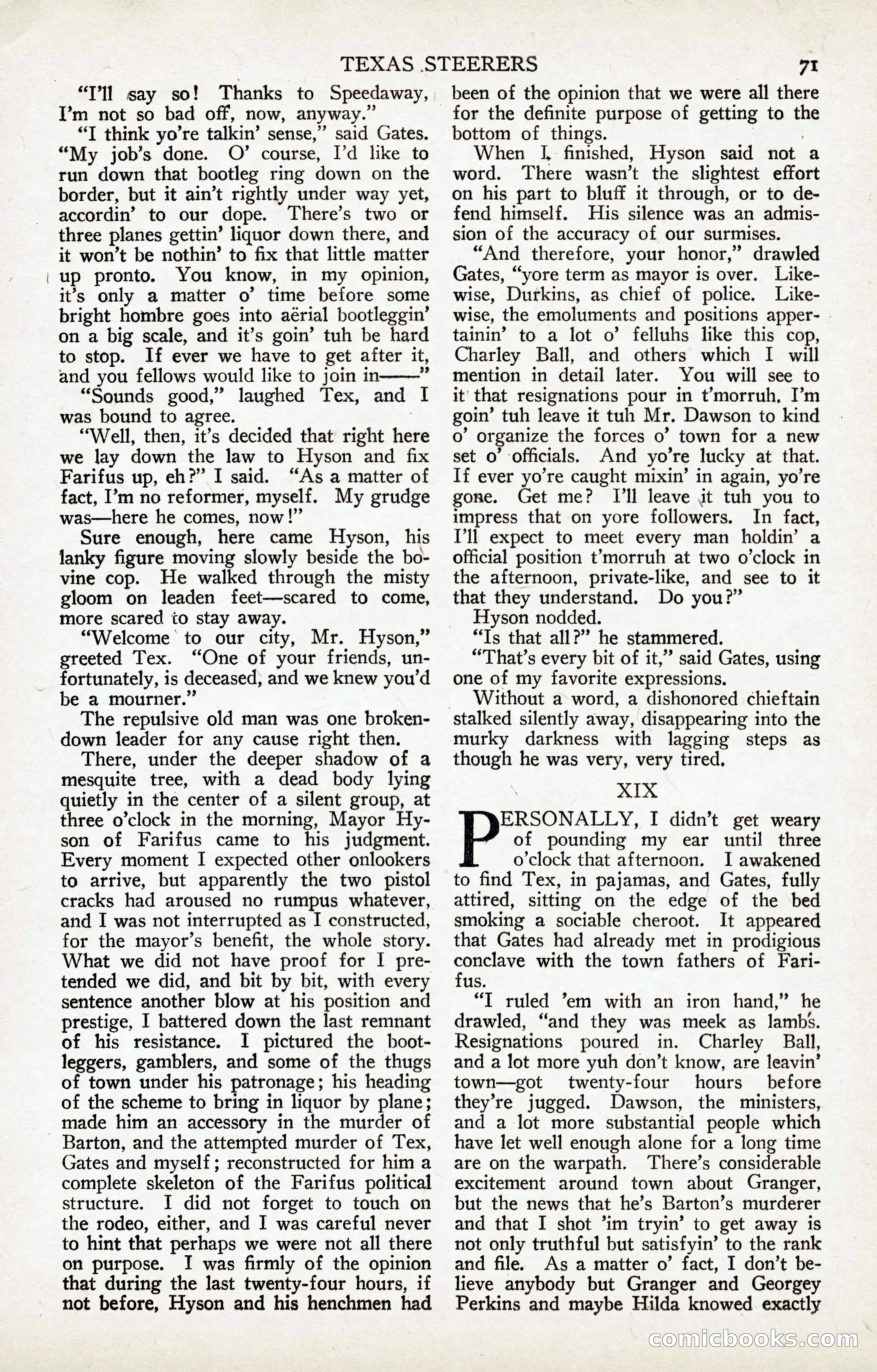 TEXAS STEERERS 71

"I'll say so! Thanks to Speedaway, I'm not so bad off, now, anyway."

"I think yo're talkin' sense," said Gates. "My job's done. O' course, I'd like to run down that bootleg ring down on the border, but it ain't rightly under way yet, accordin' to our dope. There's two or three planes gettin' liquor down there, and it won't be nothin' to fix that little matter up pronto. You know, in my opinion, it's only a matter o' time before some bright hombre goes into aërial bootleggin' on a big scale, and it's goin' tuh be hard to stop. If ever we have to get after it, and you fellows would like to join in——"

"Sounds good," laughed Tex, and I was bound to agree.

"Well, then, it's decided that right here we lay down the law to Hyson and fix Farifus up, eh?" I said. "As a matter of fact, I'm no reformer, myself. My grudge was—here he comes, now!"

Sure enough, here came Hyson, his lanky figure moving slowly beside the bovine cop. He walked through the misty gloom on leaden feet—scared to come, more scared to stay away.

"Welcome to our city, Mr. Hyson," greeted Tex. "One of your friends, unfortunately, is deceased, and we knew you'd be a mourner."

The repulsive old man was one broken-down leader for any cause right then.

There, under the deeper shadow of a mesquite tree, with a dead body lying quietly in the center of a silent group, at three o'clock in the morning, Mayor Hyson of Farifus came to his judgment. Every moment I expected other onlookers to arrive, but apparently the two pistol cracks had aroused no rumpus whatever, and I was not interrupted as I constructed, for the mayor's benefit, the whole story. What we did not have proof for I pretended we did, and bit by bit, with every sentence another blow at his position and prestige, I battered down the last remnant of his resistance. I pictured the bootleggers, gamblers, and some of the thugs of town under his patronage; his heading of the scheme to bring in liquor by plane; made him an accessory in the murder of Barton, and the attempted murder of Tex, Gates and myself; reconstructed for him a complete skeleton of the Farifus political structure. I did not forget to touch on the rodeo, either, and I was careful never to hint that perhaps we were not all there on purpose. I was firmly of the opinion that during the last twenty-four hours, if not before, Hyson and his henchmen had been of the opinion that we were all there for the definite purpose of getting to the bottom of things.

When I finished, Hyson said not a word. There wasn't the slightest effort on his part to bluff it through, or to defend himself. His silence was an admission of the accuracy of our surmises.

"And therefore, your honor," drawled Gates, "yore term as mayor is over. Likewise, Durkins, as chief of police. Likewise, the emoluments and positions appertainin' to a lot o' felluhs like this cop, Charley Ball, and others which I will mention in detail later. You will see to it that resignations pour in t'morruh. I'm goin' tuh leave it tuh Mr. Dawson to kind o' organize the forces o' town for a new set o' officials. And yo're lucky at that. If ever yo're caught mixin' in again, yo're gone. Get me? I'll leave it tuh you to impress that on yore followers. In fact, I'll expect to meet every man holdin' a official position t'morruh at two o'clock in the afternoon, private-like, and see to it that they understand. Do you?"

Hyson nodded.

"Is that all?" he stammered.

"That's every bit of it," said Gates, using one of my favorite expressions.

Without a word, a dishonored chieftain stalked silently away, disappearing into the murky darkness with lagging steps as though he was very, very tired.

XIX

PERSONALLY, I didn't get weary of pounding my ear until three o'clock that afternoon. I awakened to find Tex, in pajamas, and Gates, fully attired, sitting on the edge of the bed smoking a sociable cheroot. It appeared that Gates had already met in prodigious conclave with the town fathers of Farifus.

"I ruled 'em with an iron hand," he drawled, "and they was meek as lambs. Resignations poured in. Charley Ball, and a lot more yuh don't know, are leavin' town—got twenty-four hours before they're jugged. Dawson, the ministers, and a lot more substantial people which have let well enough alone for a long time are on the warpath. There's considerable excitement around town about Granger, but the news that he's Barton's murderer and that I shot 'im tryin' to get away is not only truthful but satisfyin' to the rank and file. As a matter o' fact, I don't believe anybody but Granger and Georgey Perkins and maybe Hilda knowed exactly

comicbooks.com